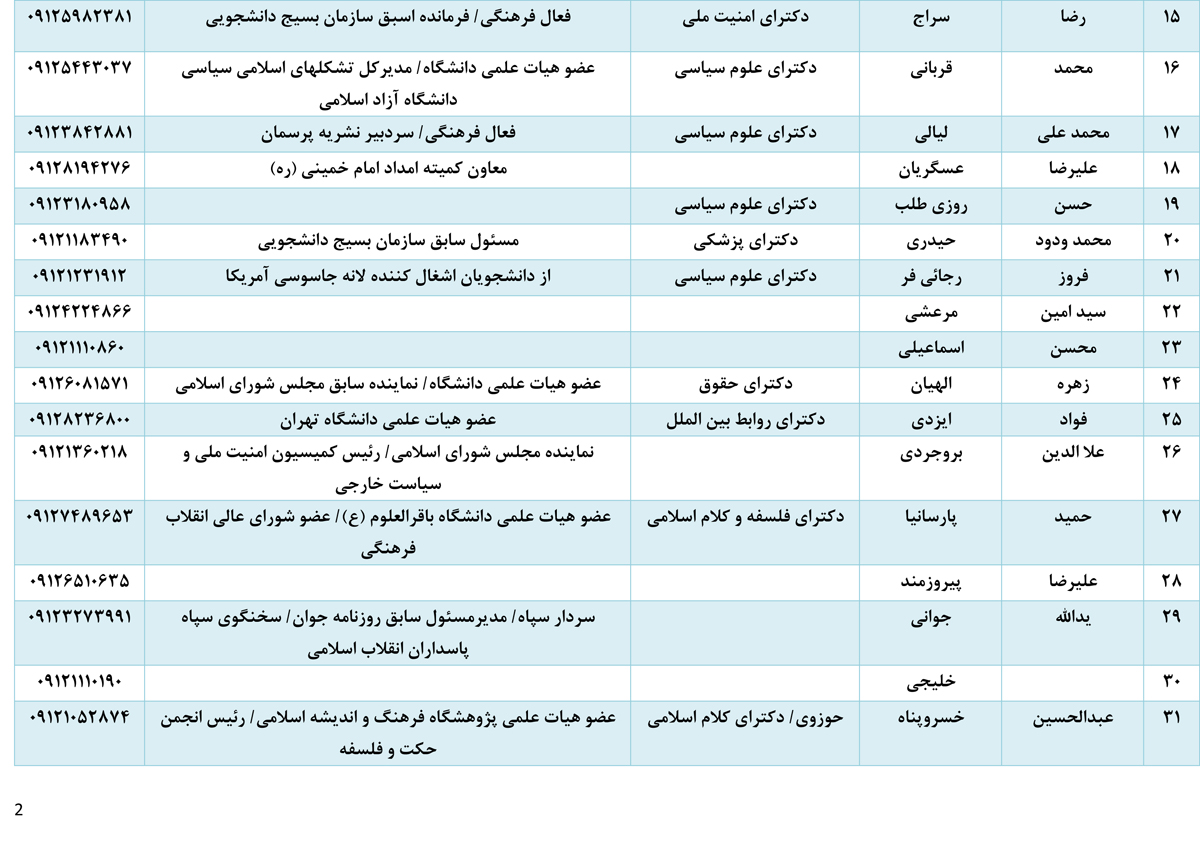 | ۱۵ | رضا | سراج | دکترای امنیت ملی | فعال فرهنگی/ فرمانده اسبق سازمان بسیج دانشجویی | ۰۹۱۲۵۹۸۲۳۸۱ |
|---|---|---|---|---|---|
| ۱۶ | محمد | قربانی | دکترای علوم سیاسی | عضو هیات علمی دانشگاه/ مدیرکل تشکلهای اسلامی سیاسی دانشگاه آزاد اسلامی | ۰۹۱۲۵۴۴۳۰۳۷ |
| ۱۷ | محمد علی | لیالی | دکترای علوم سیاسی | فعال فرهنگی/ سردبیر نشریه پرسمان | ۰۹۱۲۳۸۴۲۸۸۱ |
| ۱۸ | علیرضا | عسگریان | | معاون کمیته امداد امام خمینی (ره) | ۰۹۱۲۸۱۹۴۲۷۶ |
| ۱۹ | حسن | روزی طلب | دکترای علوم سیاسی | | ۰۹۱۲۳۱۸۰۹۵۸ |
| ۲۰ | محمد ودود | حیدری | دکترای پزشکی | مسئول سابق سازمان بسیج دانشجویی | ۰۹۱۲۱۱۸۳۴۹۰ |
| ۲۱ | فروز | رجائی فر | دکترای علوم سیاسی | از دانشجویان اشغال کننده لانه جاسوسی آمریکا | ۰۹۱۲۱۲۳۱۹۱۲ |
| ۲۲ | سید امین | مرعشی | | | ۰۹۱۲۴۲۲۴۸۶۶ |
| ۲۳ | محسن | اسماعیلی | | | ۰۹۱۲۱۱۱۰۸۶۰ |
| ۲۴ | زهره | الهیان | دکترای حقوق | عضو هیات علمی دانشگاه/ نماینده سابق مجلس شورای اسلامی | ۰۹۱۲۶۰۸۱۵۷۱ |
| ۲۵ | فواد | ایزدی | دکترای روابط بین الملل | عضو هیات علمی دانشگاه تهران | ۰۹۱۲۸۲۳۶۸۰۰ |
| ۲۶ | علا الدین | بروجردی | | نماینده مجلس شورای اسلامی/ رئیس کمیسیون امنیت ملی و سیاست خارجی | ۰۹۱۲۱۳۶۰۲۱۸ |
| ۲۷ | حمید | پارسانیا | دکترای فلسفه و کلام اسلامی | عضو هیات علمی دانشگاه باقرالعلوم (ع)/ عضو شورای عالی انقلاب فرهنگی | ۰۹۱۲۷۴۸۹۶۵۳ |
| ۲۸ | علیرضا | پیروزمند | | | ۰۹۱۲۶۵۱۰۶۳۵ |
| ۲۹ | یدالله | جوانی | | سردار سپاه/ مدیرمسئول سابق روزنامه جوان/ سخنگوی سپاه پاسداران انقلاب اسلامی | ۰۹۱۲۳۲۷۳۹۹۱ |
| ۳۰ | | خلیجی | | | ۰۹۱۲۱۱۱۰۱۹۰ |
| ۳۱ | عبدالحسین | خسروپناه | حوزوی/ دکترای کلام اسلامی | عضو هیات علمی پژوهشگاه فرهنگ و اندیشه اسلامی/ رئیس انجمن حکت و فلسفه | ۰۹۱۲۱۰۵۲۸۷۴ |

2